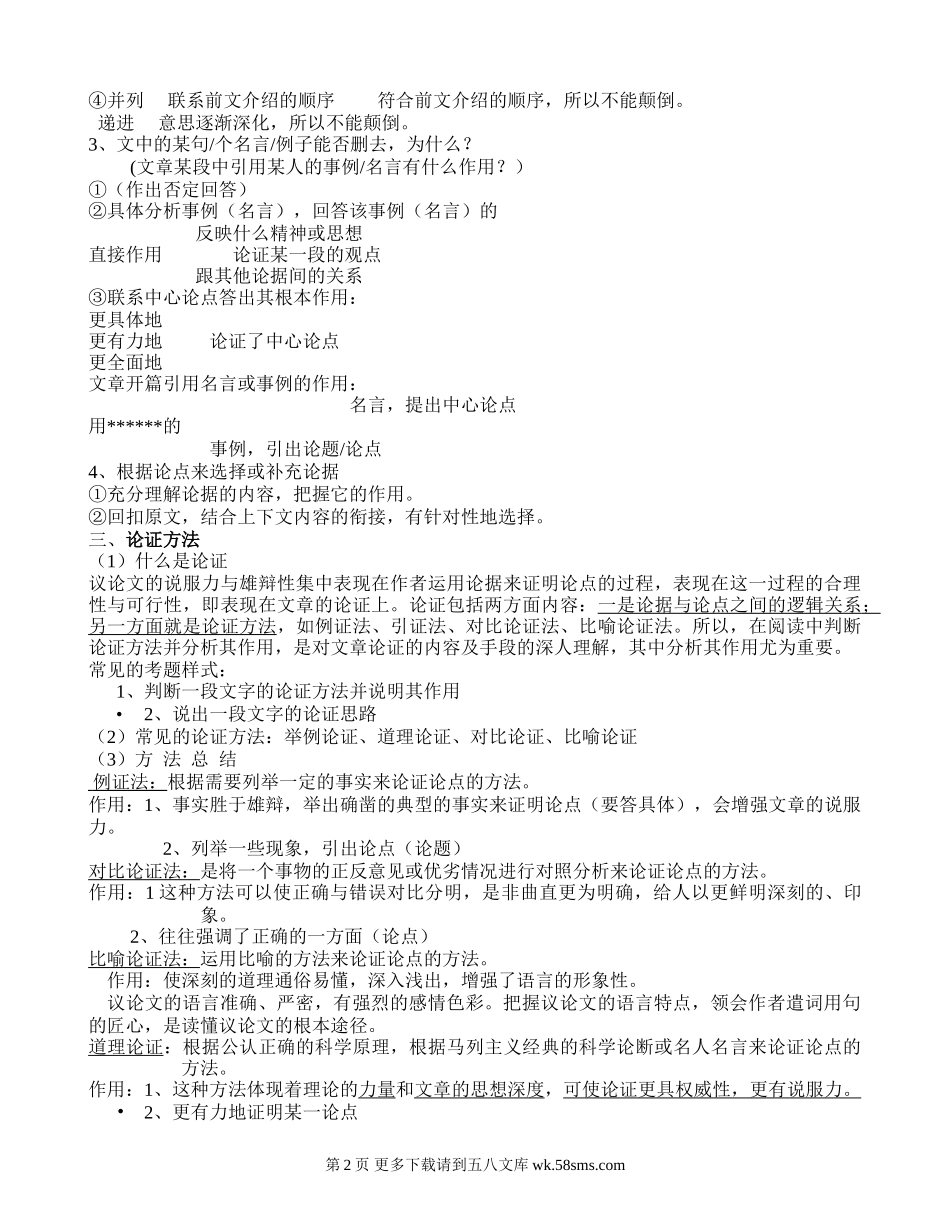 ④并列　联系前文介绍的顺序　　符合前文介绍的顺序，所以不能颠倒。
递进　意思逐渐深化，所以不能颠倒。
3、文中的某句/个名言/例子能否删去，为什么？
(文章某段中引用某人的事例/名言有什么作用？)
①（作出否定回答）
②具体分析事例（名言），回答该事例（名言）的
反映什么精神或思想
直接作用　　论证某一段的观点
跟其他论据间的关系
③联系中心论点答出其根本作用：
更具体地
更有力地　　论证了中心论点
更全面地
文章开篇引用名言或事例的作用：
名言，提出中心论点
用******的
事例，引出论题/论点
4、根据论点来选择或补充论据
①充分理解论据的内容，把握它的作用。
②回扣原文，结合上下文内容的衔接，有针对性地选择。
三、论证方法
（1）什么是论证
议论文的说服力与雄辩性集中表现在作者运用论据来证明论点的过程，表现在这一过程的合理性与可行性，即表现在文章的论证上。论证包括两方面内容：一是论据与论点之间的逻辑关系；另一方面就是论证方法，如例证法、引证法、对比论证法、比喻论证法。所以，在阅读中判断论证方法并分析其作用，是对文章论证的内容及手段的深人理解，其中分析其作用尤为重要。
常见的考题样式：
1、判断一段文字的论证方法并说明其作用
• 2、说出一段文字的论证思路
（2）常见的论证方法：举例论证、道理论证、对比论证、比喻论证
（3）方 法 总 结
例证法：根据需要列举一定的事实来论证论点的方法。
作用：1、事实胜于雄辩，举出确凿的典型的事实来证明论点（要答具体），会增强文章的说服力。
2、列举一些现象，引出论点（论题）
对比论证法：是将一个事物的正反意见或优劣情况进行对照分析来论证论点的方法。
作用：1 这种方法可以使正确与错误对比分明，是非曲直更为明确，给人以更鲜明深刻的、印象。
2、往往强调了正确的一方面（论点）
比喻论证法：运用比喻的方法来论证论点的方法。
作用：使深刻的道理通俗易懂，深入浅出，增强了语言的形象性。
议论文的语言准确、严密，有强烈的感情色彩。把握议论文的语言特点，领会作者遣词用句的匠心，是读懂议论文的根本途径。
道理论证：根据公认正确的科学原理，根据马列主义经典的科学论断或名人名言来论证论点的方法。
作用：1、这种方法体现着理论的力量和文章的思想深度，可使论证更具权威性，更有说服力。
• 2、更有力地证明某一论点

第 2 页 更多下载请到五八文库 wk.58sms.com